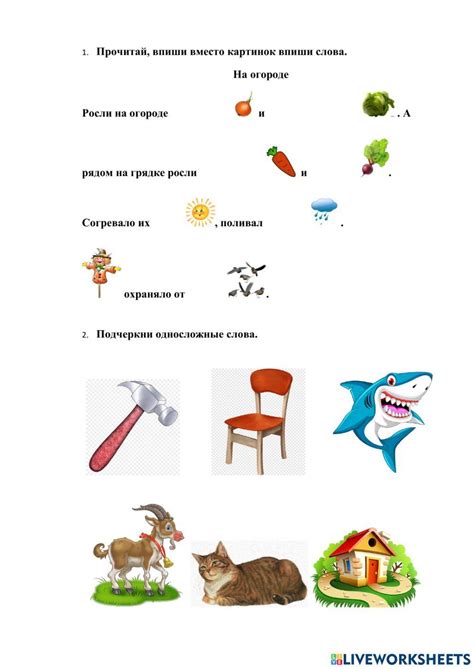 1. Прочитай, впиши вместо картинок впиши слова.

На огороде

Росли на огороде и . А

рядом на грядке росли и .

Согревало их , поливал .

охраняло от .

2. Подчеркни односложные слова.

LIVEWORKSHEETS